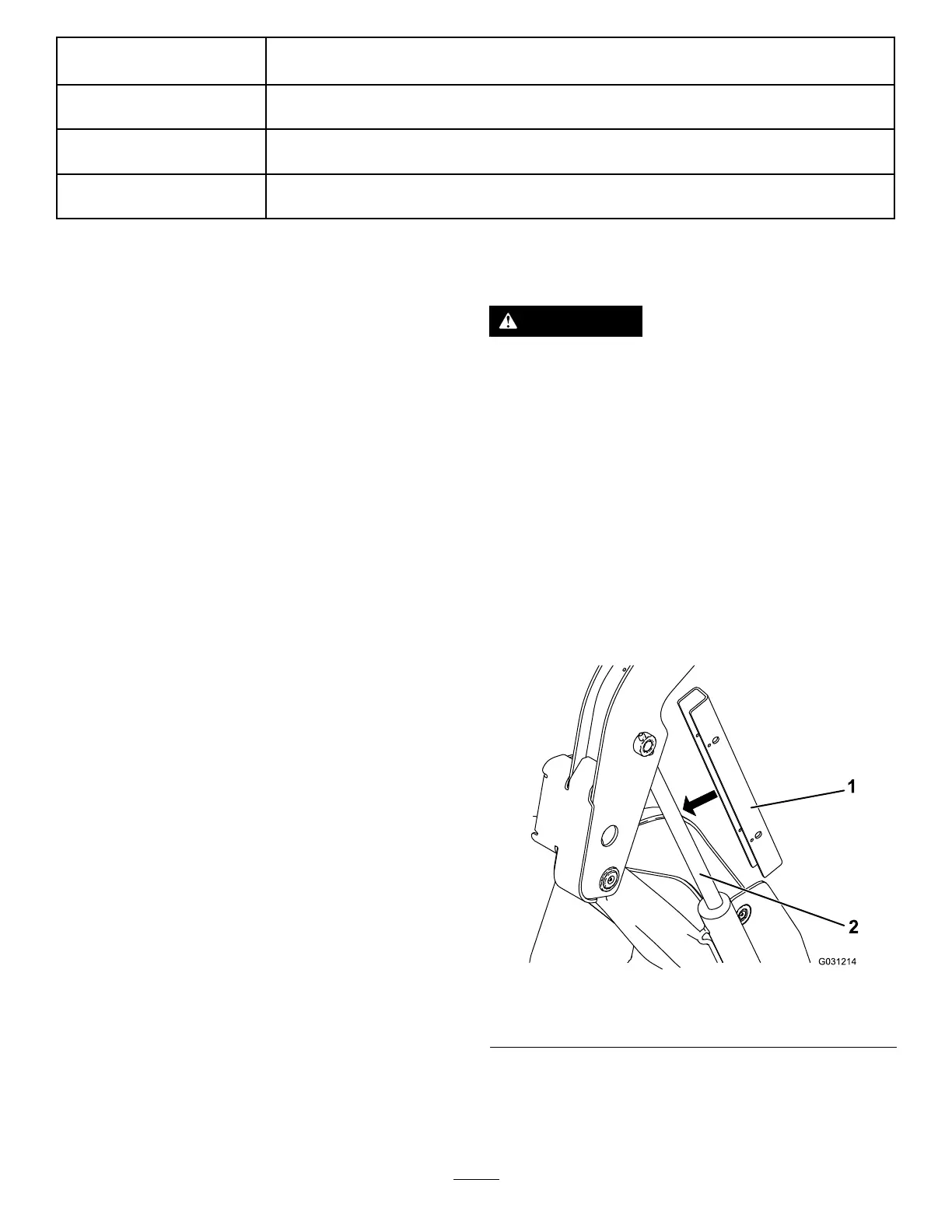 1

2

G031214